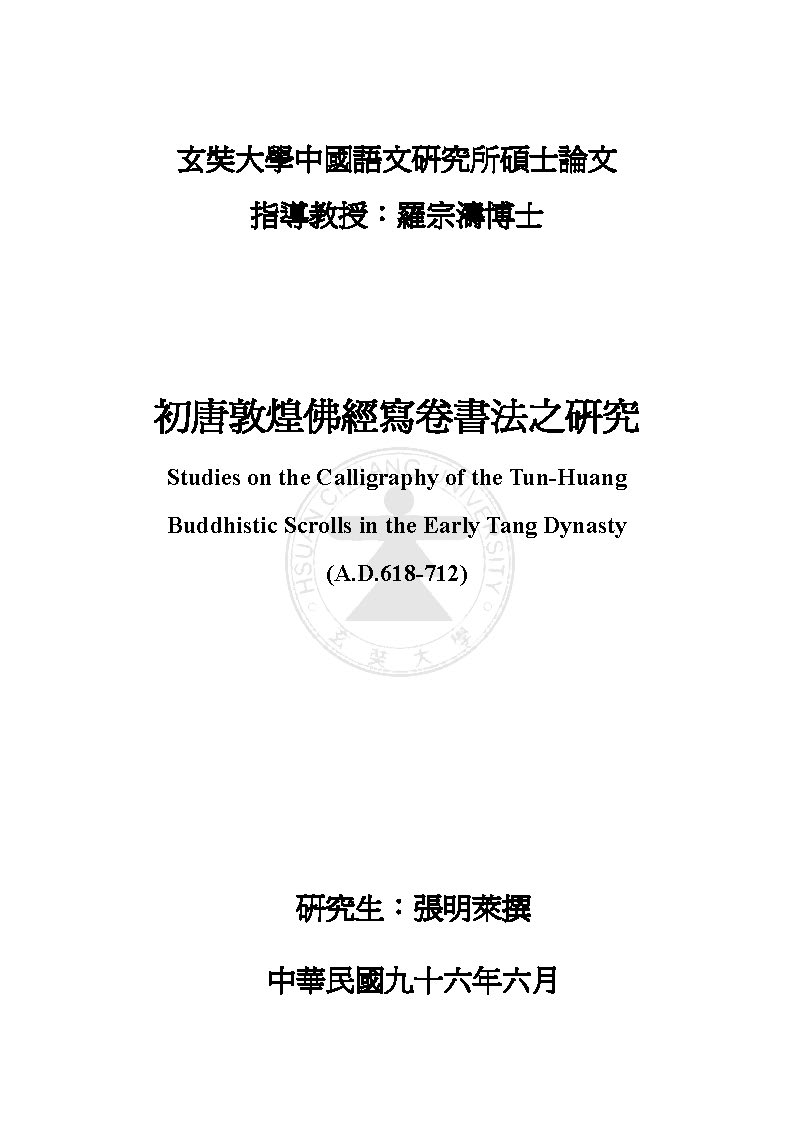 玄奘大學中國語文研究所碩士論文

指導教授：羅宗濤博士

初唐敦煌佛經寫卷書法之研究

Studies on the Calligraphy of the Tun-Huang Buddhistic Scrolls in the Early Tang Dynasty

(A.D.618-712)

HSUAN CHUANG UNIVERSITY

玄奘大學

研究生：張明萊撰

中華民國九十六年六月